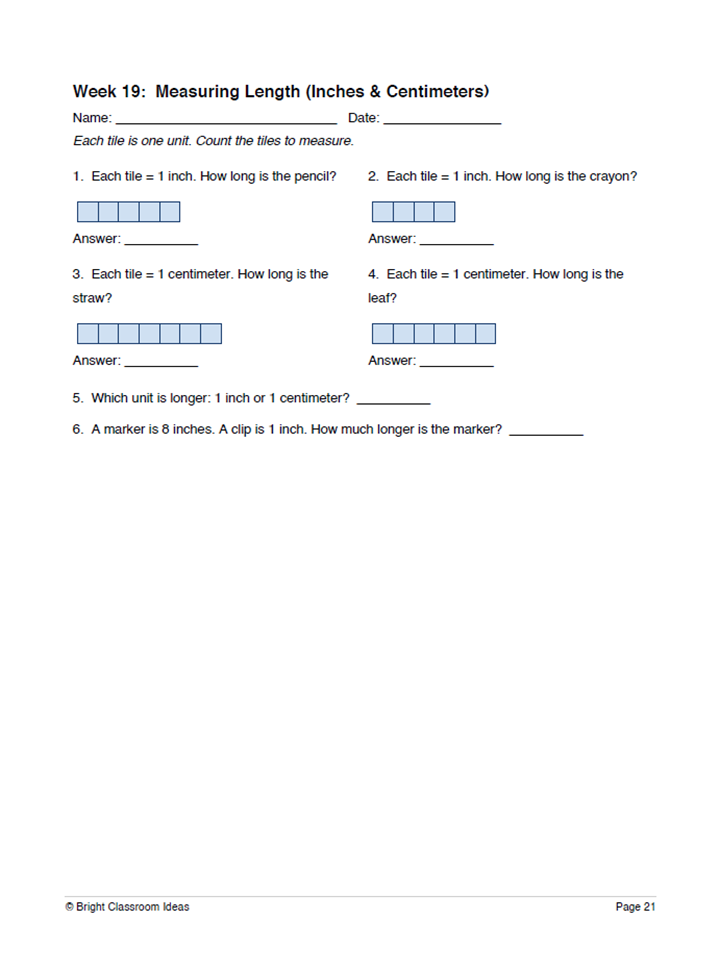 Week 19: Measuring Length (Inches & Centimeters)

Name: ____ Date: ____

Each tile is one unit. Count the tiles to measure.

1. Each tile = 1 inch. How long is the pencil?

Answer: ____

2. Each tile = 1 inch. How long is the crayon?

Answer: ____

3. Each tile = 1 centimeter. How long is the straw?

Answer: ____

4. Each tile = 1 centimeter. How long is the leaf?

Answer: ____

5. Which unit is longer: 1 inch or 1 centimeter? ____

6. A marker is 8 inches. A clip is 1 inch. How much longer is the marker? ____

© Bright Classroom Ideas

Page 21